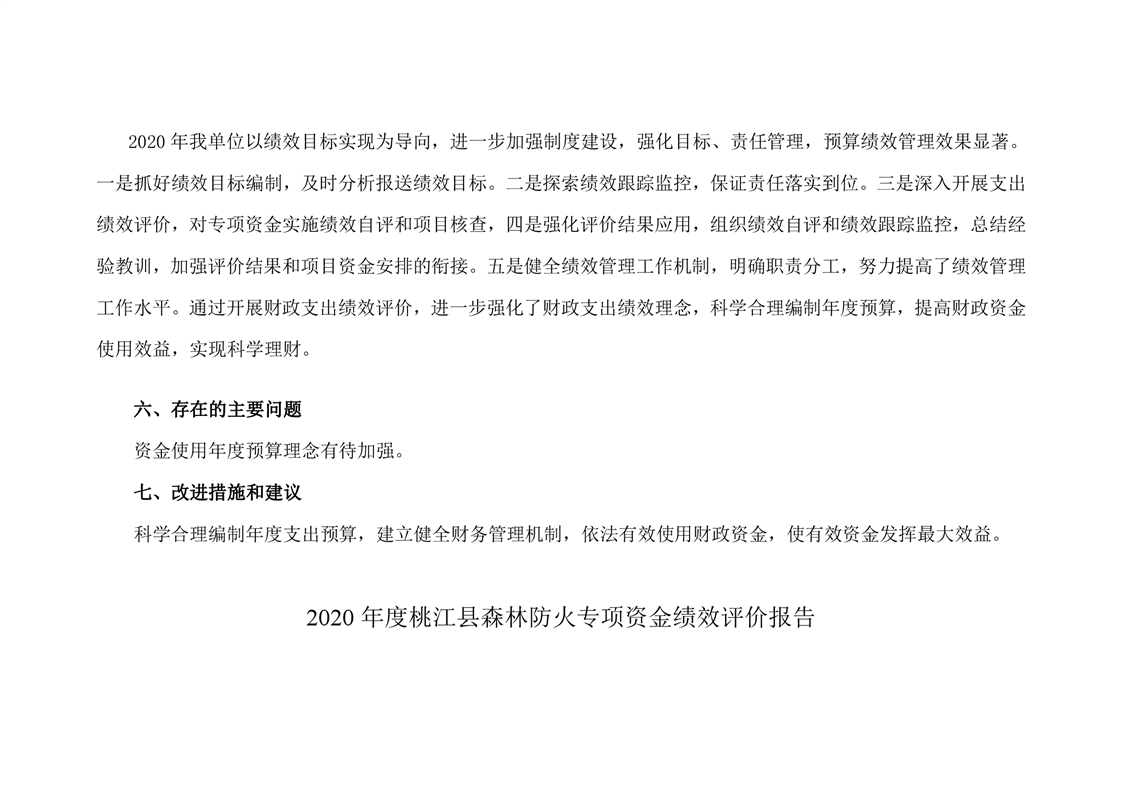 2020年我单位以绩效目标实现为导向，进一步加强制度建设，强化目标、责任管理，预算绩效管理效果显著。一是抓好绩效目标编制，及时分析报送绩效目标。二是探索绩效跟踪监控，保证责任落实到位。三是深入开展支出绩效评价，对专项资金实施绩效自评和项目核查，四是强化评价结果应用，组织绩效自评和绩效跟踪监控，总结经验教训，加强评价结果和项目资金安排的衔接。五是健全绩效管理工作机制，明确职责分工，努力提高了绩效管理工作水平。通过开展财政支出绩效评价，进一步强化了财政支出绩效理念，科学合理编制年度预算，提高财政资金使用效益，实现科学理财。

六、存在的主要问题

资金使用年度预算理念有待加强。

七、改进措施和建议

科学合理编制年度支出预算，建立健全财务管理机制，依法有效使用财政资金，使有效资金发挥最大效益。

2020年度桃江县森林防火专项资金绩效评价报告